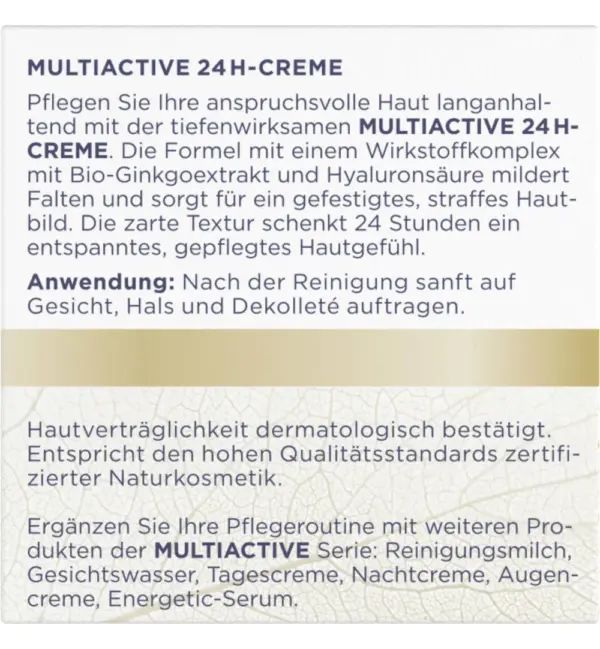 MULTIACTIVE 24 H-CREME

Pflegen Sie Ihre anspruchsvolle Haut langanhaltend mit der tiefenwirksamen MULTIACTIVE 24 H-CREME. Die Formel mit einem Wirkstoffkomplex mit Bio-Ginkgoextrakt und Hyaluronsäure mildert Falten und sorgt für ein gefestigtes, straffes Hautbild. Die zarte Textur schenkt 24 Stunden ein entspanntes, gepflegtes Hautgefühl.

Anwendung: Nach der Reinigung sanft auf Gesicht, Hals und Dekolleté auftragen.

Hautverträglichkeit dermatologisch bestätigt. Entspricht den hohen Qualitätsstandards zertifizierter Naturkosmetik.

Ergänzen Sie Ihre Pflegeroutine mit weiteren Produkten der MULTIACTIVE Serie: Reinigungsmilch, Gesichtswasser, Tagescreme, Nachtcreme, Augencreme, Energetic-Serum.